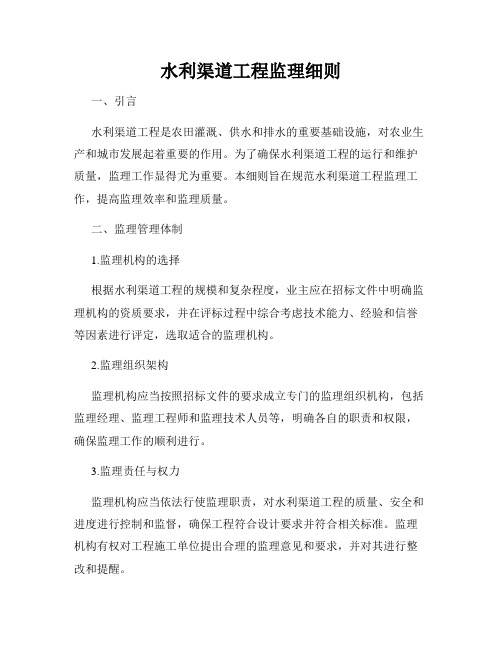 水利渠道工程监理细则

一、引言

水利渠道工程是农田灌溉、供水和排水的重要基础设施，对农业生产和城市发展起着重要的作用。为了确保水利渠道工程的运行和维护质量，监理工作显得尤为重要。本细则旨在规范水利渠道工程监理工作，提高监理效率和监理质量。

二、监理管理体制

1.监理机构的选择

根据水利渠道工程的规模和复杂程度，业主应在招标文件中明确监理机构的资质要求，并在评标过程中综合考虑技术能力、经验和信誉等因素进行评定，选取适合的监理机构。

2.监理组织架构

监理机构应当按照招标文件的要求成立专门的监理组织机构，包括监理经理、监理工程师和监理技术人员等，明确各自的职责和权限，确保监理工作的顺利进行。

3.监理责任与权力

监理机构应当依法行使监理职责，对水利渠道工程的质量、安全和进度进行控制和监督，确保工程符合设计要求并符合相关标准。监理机构有权对工程施工单位提出合理的监理意见和要求，并对其进行整改和提醒。